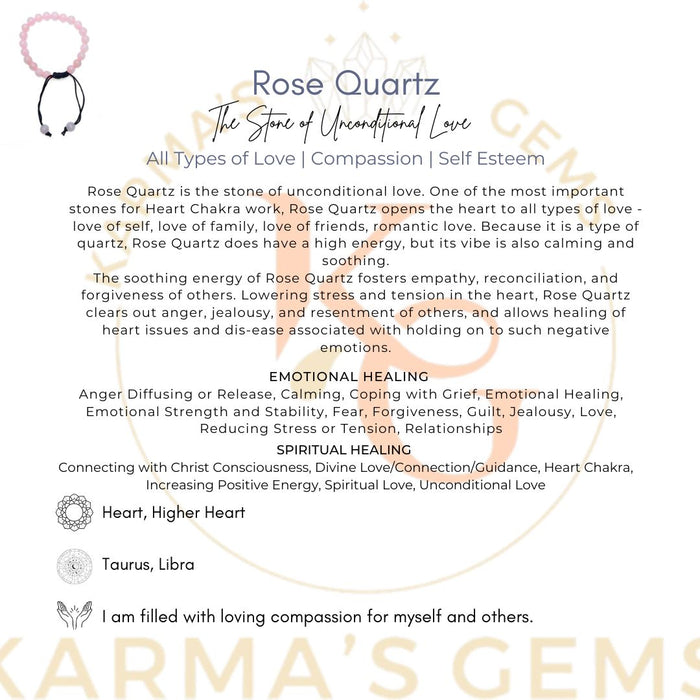 Rose Quartz

The Stone of Unconditional Love

All Types of Love | Compassion | Self Esteem

Rose Quartz is the stone of unconditional love. One of the most important stones for Heart Chakra work, Rose Quartz opens the heart to all types of love - love of self, love of family, love of friends, romantic love. Because it is a type of quartz, Rose Quartz does have a high energy, but its vibe is also calming and soothing.
The soothing energy of Rose Quartz fosters empathy, reconciliation, and forgiveness of others. Lowering stress and tension in the heart, Rose Quartz clears out anger, jealousy, and resentment of others, and allows healing of heart issues and dis-ease associated with holding on to such negative emotions.

EMOTIONAL HEALING
Anger Diffusing or Release, Calming, Coping with Grief, Emotional Healing, Emotional Strength and Stability, Fear, Forgiveness, Guilt, Jealousy, Love, Reducing Stress or Tension, Relationships

SPIRITUAL HEALING
Connecting with Christ Consciousness, Divine Love/Connection/Guidance, Heart Chakra, Increasing Positive Energy, Spiritual Love, Unconditional Love

Heart, Higher Heart

Taurus, Libra

I am filled with loving compassion for myself and others.

KARMA'S GEMS